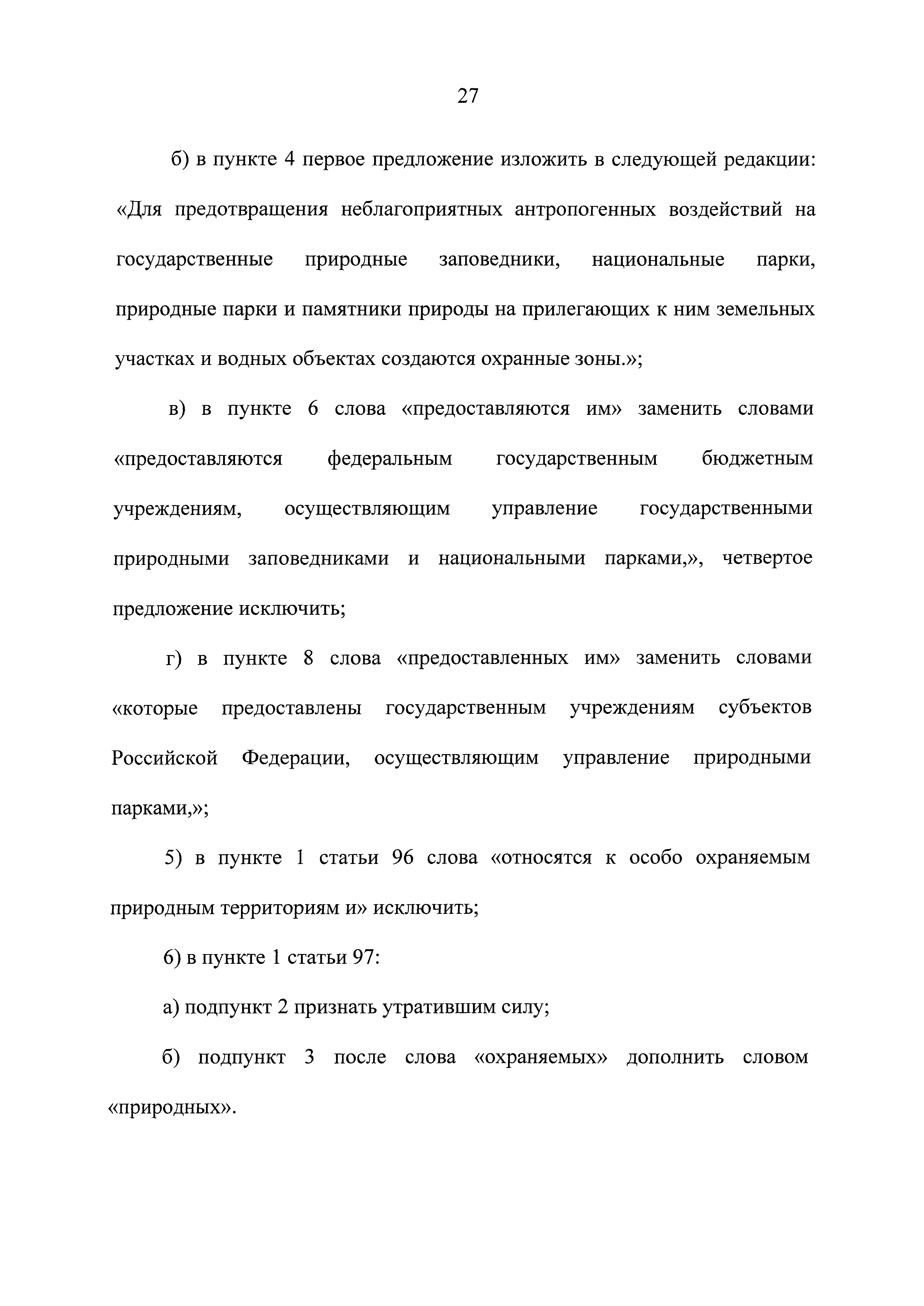 27

б) в пункте 4 первое предложение изложить в следующей редакции: «Для предотвращения неблагоприятных антропогенных воздействий на государственные природные заповедники, национальные парки, природные парки и памятники природы на прилегающих к ним земельных участках и водных объектах создаются охранные зоны.»;

в) в пункте 6 слова «предоставляются им» заменить словами «предоставляются федеральным государственным бюджетным учреждениям, осуществляющим управление государственными природными заповедниками и национальными парками,», четвертое предложение исключить;

г) в пункте 8 слова «предоставленных им» заменить словами «которые предоставлены государственным учреждениям субъектов Российской Федерации, осуществляющим управление природными парками,»;

5) в пункте 1 статьи 96 слова «относятся к особо охраняемым природным территориям и» исключить;

6) в пункте 1 статьи 97:

а) подпункт 2 признать утратившим силу;

б) подпункт 3 после слова «охраняемых» дополнить словом «природных».